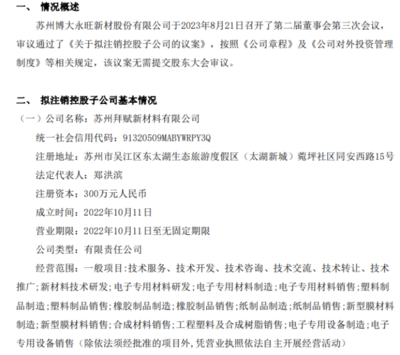 一、 情况概述

苏州博大永旺新材股份有限公司于2023年8月21日召开了第二届董事会第三次会议，审议通过了《关于拟注销控股子公司的议案》，按照《公司章程》及《公司对外投资管理制度》等相关规定，该议案无需提交股东大会审议。

二、 拟注销控股子公司基本情况

（一）公司名称：苏州拜赋新材料有限公司

统一社会信用代码：91320509MABYWRPY3Q

注册地址：苏州市吴江区东太湖生态旅游度假区（太湖新城）菀坪社区同安西路15号

法定代表人：郑洪滨

注册资本：300万元人民币

成立时间：2022年10月11日

营业期限：2022年10月11日至无固定期限

公司类型：有限责任公司

经营范围：一般项目:技术服务、技术开发、技术咨询、技术交流、技术转让、技术推广;新材料技术研发;电子专用材料研发;电子专用材料制造;电子专用材料销售;塑料制品制造;塑料制品销售;橡胶制品制造;橡胶制品销售;纸制品制造;纸制品销售;新型膜材料制造;新型膜材料销售;合成材料销售;工程塑料及合成树脂销售;电子专用设备制造;电子专用设备销售（除依法须经批准的项目外,凭营业执照依法自主开展经营活动）